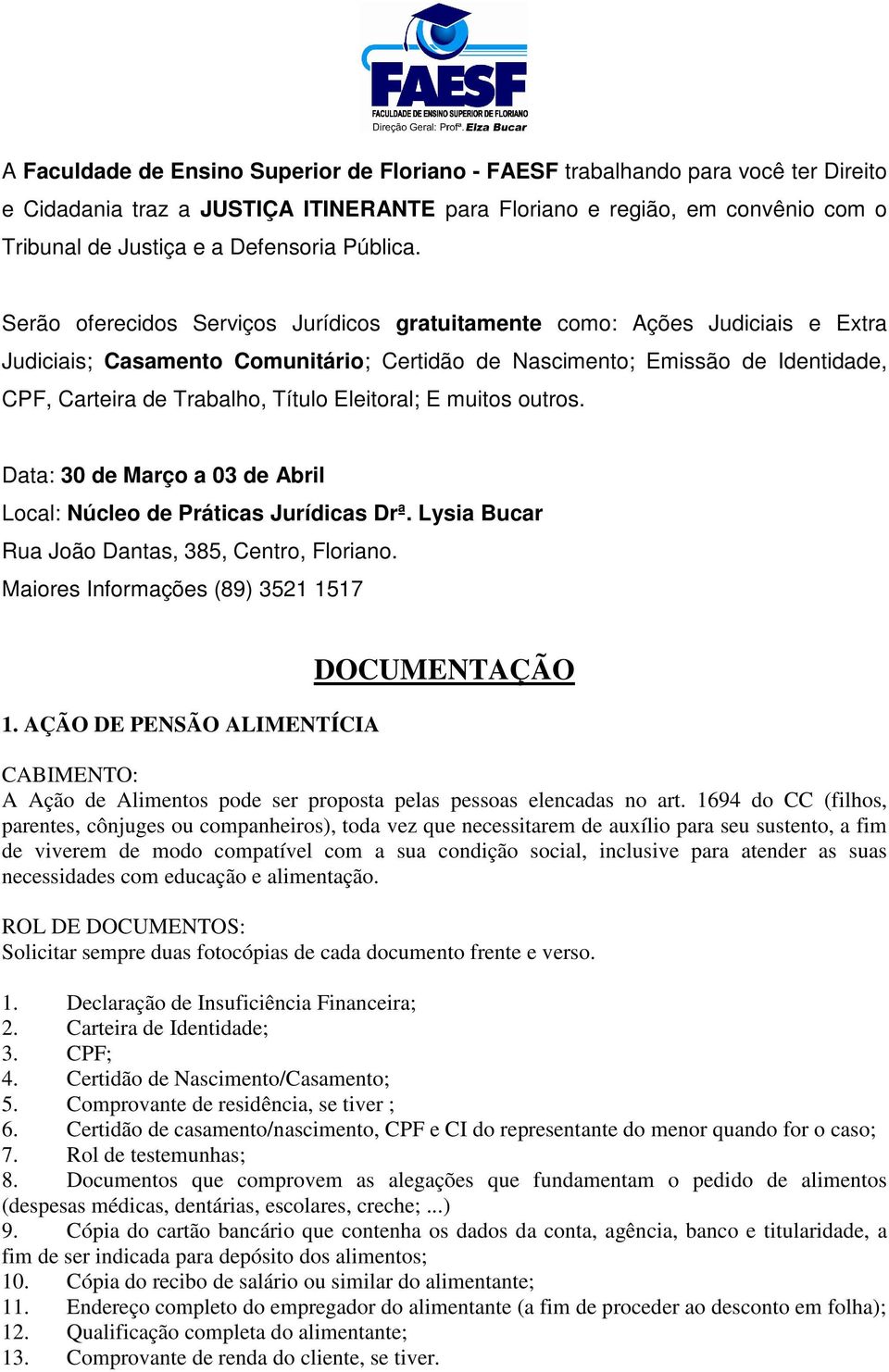 FAESF
FACULDADE DE ENSINO SUPERIOR DE FLORIANO
Direção Geral: Profª. Elza Bucar

A Faculdade de Ensino Superior de Floriano - FAESF trabalhando para você ter Direito e Cidadania traz a JUSTIÇA ITINERANTE para Floriano e região, em convênio com o Tribunal de Justiça e a Defensoria Pública.

Serão oferecidos Serviços Jurídicos gratuitamente como: Ações Judiciais e Extra Judiciais; Casamento Comunitário; Certidão de Nascimento; Emissão de Identidade, CPF, Carteira de Trabalho, Título Eleitoral; E muitos outros.

Data: 30 de Março a 03 de Abril
Local: Núcleo de Práticas Jurídicas Drª. Lysia Bucar
Rua João Dantas, 385, Centro, Floriano.
Maiores Informações (89) 3521 1517

DOCUMENTAÇÃO

1. AÇÃO DE PENSÃO ALIMENTÍCIA

CABIMENTO:
A Ação de Alimentos pode ser proposta pelas pessoas elencadas no art. 1694 do CC (filhos, parentes, cônjuges ou companheiros), toda vez que necessitarem de auxílio para seu sustento, a fim de viverem de modo compatível com a sua condição social, inclusive para atender as suas necessidades com educação e alimentação.

ROL DE DOCUMENTOS:
Solicitar sempre duas fotocópias de cada documento frente e verso.

1. Declaração de Insuficiência Financeira;
2. Carteira de Identidade;
3. CPF;
4. Certidão de Nascimento/Casamento;
5. Comprovante de residência, se tiver ;
6. Certidão de casamento/nascimento, CPF e CI do representante do menor quando for o caso;
7. Rol de testemunhas;
8. Documentos que comprovem as alegações que fundamentam o pedido de alimentos (despesas médicas, dentárias, escolares, creche; ...)
9. Cópia do cartão bancário que contenha os dados da conta, agência, banco e titularidade, a fim de ser indicada para depósito dos alimentos;
10. Cópia do recibo de salário ou similar do alimentante;
11. Endereço completo do empregador do alimentante (a fim de proceder ao desconto em folha);
12. Qualificação completa do alimentante;
13. Comprovante de renda do cliente, se tiver.